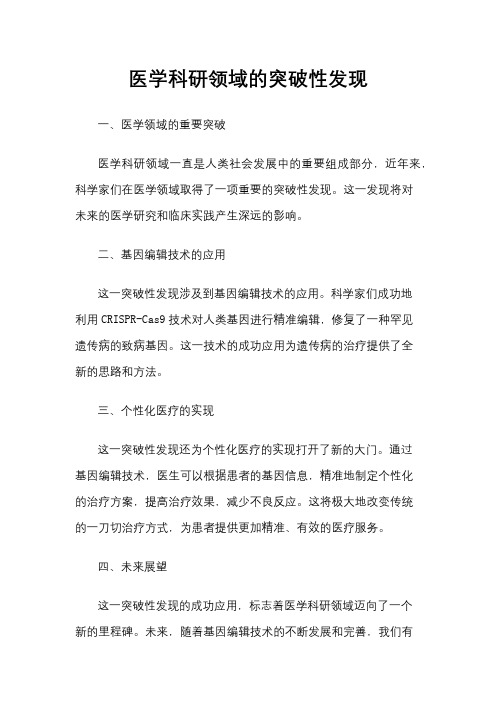 医学科研领域的突破性发现

一、医学领域的重要突破

医学科研领域一直是人类社会发展中的重要组成部分，近年来，科学家们在医学领域取得了一项重要的突破性发现。这一发现将对未来的医学研究和临床实践产生深远的影响。

二、基因编辑技术的应用

这一突破性发现涉及到基因编辑技术的应用。科学家们成功地利用 CRISPR-Cas9 技术对人类基因进行精准编辑，修复了一种罕见遗传病的致病基因。这一技术的成功应用为遗传病的治疗提供了全新的思路和方法。

三、个性化医疗的实现

这一突破性发现还为个性化医疗的实现打开了新的大门。通过基因编辑技术，医生可以根据患者的基因信息，精准地制定个性化的治疗方案，提高治疗效果，减少不良反应。这将极大地改变传统的一刀切治疗方式，为患者提供更加精准、有效的医疗服务。

四、未来展望

这一突破性发现的成功应用，标志着医学科研领域迈向了一个新的里程碑。未来，随着基因编辑技术的不断发展和完善，我们有